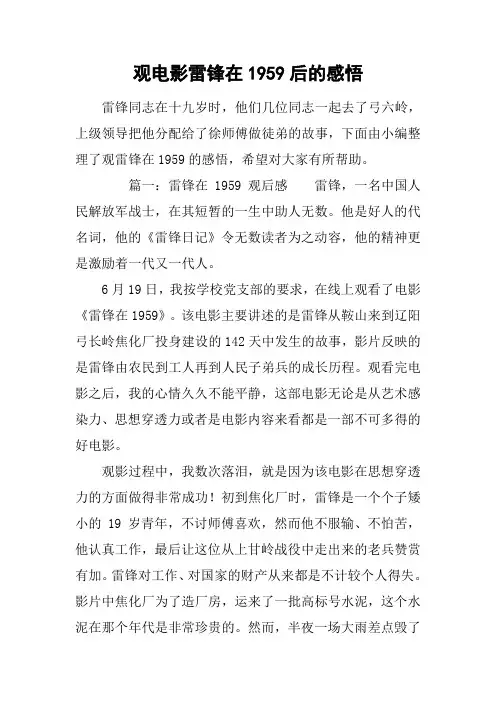 观电影雷锋在 1959 后的感悟

雷锋同志在十九岁时，他们几位同志一起去了弓六岭，上级领导把他分配给了徐师傅做徒弟的故事，下面由小编整理了观雷锋在 1959 的感悟，希望对大家有所帮助。

篇一：雷锋在 1959 观后感　　雷锋，一名中国人民解放军战士，在其短暂的一生中助人无数。他是好人的代名词，他的《雷锋日记》令无数读者为之动容，他的精神更是激励着一代又一代人。

6 月 19 日，我按学校党支部的要求，在线上观看了电影《雷锋在 1959》。该电影主要讲述的是雷锋从鞍山来到辽阳弓长岭焦化厂投身建设的 142 天中发生的故事，影片反映的是雷锋由农民到工人再到人民子弟兵的成长历程。观看完电影之后，我的心情久久不能平静，这部电影无论是从艺术感染力、思想穿透力或者是电影内容来看都是一部不可多得的好电影。

观影过程中，我数次落泪，就是因为该电影在思想穿透力的方面做得非常成功！初到焦化厂时，雷锋是一个个子矮小的 19 岁青年，不讨师傅喜欢，然而他不服输、不怕苦，他认真工作，最后让这位从上甘岭战役中走出来的老兵赞赏有加。雷锋对工作、对国家的财产从来都是不计较个人得失。影片中焦化厂为了造厂房，运来了一批高标号水泥，这个水泥在那个年代是非常珍贵的。然而，半夜一场大雨差点毁了